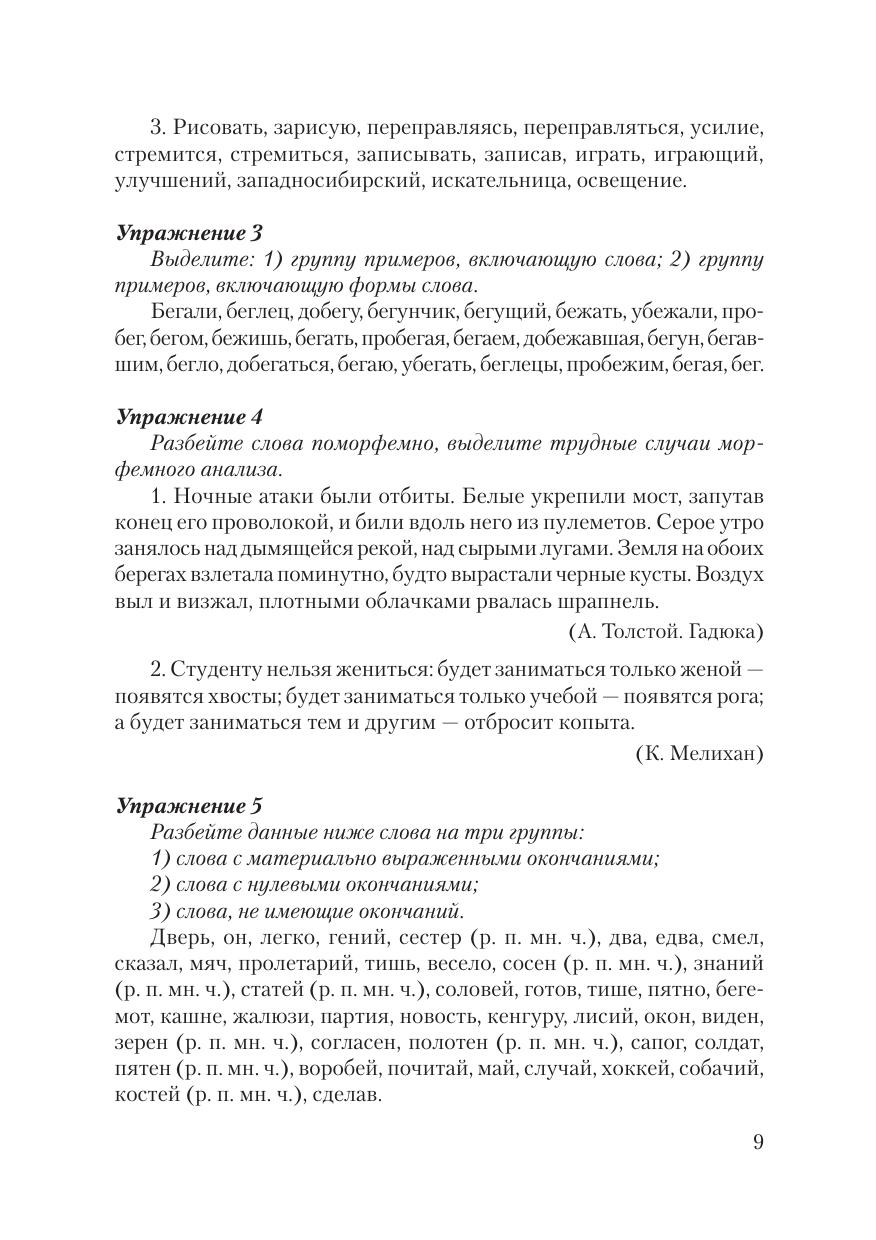 3. Рисовать, зарисую, переправляясь, переправляться, усилие, стремится, стремиться, записывать, записав, играть, играющий, улучшений, западносибирский, искательница, освещение.

Упражнение 3
Выделите: 1) группу примеров, включающую слова; 2) группу примеров, включающую формы слова.
Бегали, беглец, добегу, бегунчик, бегущий, бежать, убежали, пробег, бегом, бежишь, бегать, пробегая, бегаем, добежавшая, бегун, бегавшим, бегло, добегаться, бегаю, убегать, беглецы, пробежим, бегая, бег.

Упражнение 4
Разбейте слова поморфемно, выделите трудные случаи морфемного анализа.
1. Ночные атаки были отбиты. Белые укрепили мост, запутав конец его проволокой, и били вдоль него из пулеметов. Серое утро занялось над дымящейся рекой, над сырыми лугами. Земля на обоих берегах взлетала поминутно, будто вырастали черные кусты. Воздух выл и визжал, плотными облачками рвалась шрапнель.
(А. Толстой. Гадюка)

2. Студенту нельзя жениться: будет заниматься только женой — появятся хвосты; будет заниматься только учебой — появятся рога; а будет заниматься тем и другим — отбросит копыта.
(К. Мелихан)

Упражнение 5
Разбейте данные ниже слова на три группы:
1) слова с материально выраженными окончаниями;
2) слова с нулевыми окончаниями;
3) слова, не имеющие окончаний.
Дверь, он, легко, гений, сестер (р. п. мн. ч.), два, едва, смел, сказал, мяч, пролетарий, тишь, весело, сосен (р. п. мн. ч.), знаний (р. п. мн. ч.), статей (р. п. мн. ч.), соловей, готов, тише, пятно, бегемот, кашне, жалюзи, партия, новость, кенгуру, лисий, окон, виден, зерен (р. п. мн. ч.), согласен, полотен (р. п. мн. ч.), сапог, солдат, пятен (р. п. мн. ч.), воробей, почитай, май, случай, хоккей, собачий, костей (р. п. мн. ч.), сделав.

9